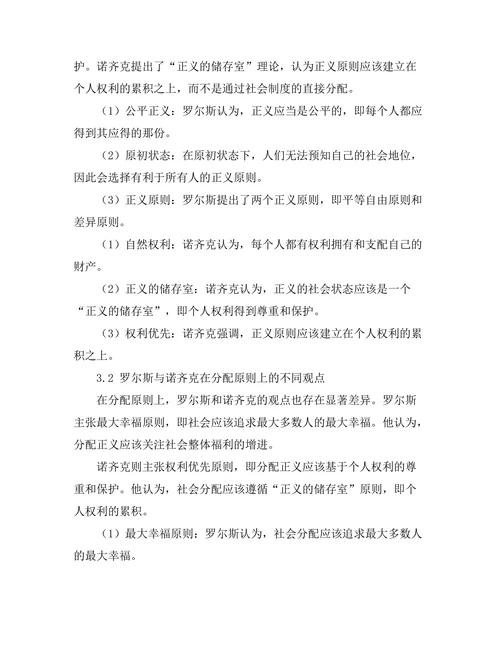 护。诺齐克提出了“正义的储存室”理论，认为正义原则应该建立在个人权利的累积之上，而不是通过社会制度的直接分配。

（1）公平正义：罗尔斯认为，正义应当是公平的，即每个人都应得到其应得的那份。

（2）原初状态：在原初状态下，人们无法预知自己的社会地位，因此会选择有利于所有人的正义原则。

（3）正义原则：罗尔斯提出了两个正义原则，即平等自由原则和差异原则。

（1）自然权利：诺齐克认为，每个人都有权利拥有和支配自己的财产。

（2）正义的储存室：诺齐克认为，正义的社会状态应该是一个“正义的储存室”，即个人权利得到尊重和保护。

（3）权利优先：诺齐克强调，正义原则应该建立在个人权利的累积之上。

3.2 罗尔斯与诺齐克在分配原则上的不同观点

在分配原则上，罗尔斯和诺齐克的观点也存在显著差异。罗尔斯主张最大幸福原则，即社会应该追求最大多数人的最大幸福。他认为，分配正义应该关注社会整体福利的增进。

诺齐克则主张权利优先原则，即分配正义应该基于个人权利的尊重和保护。他认为，社会分配应该遵循“正义的储存室”原则，即个人权利的累积。

（1）最大幸福原则：罗尔斯认为，社会分配应该追求最大多数人的最大幸福。